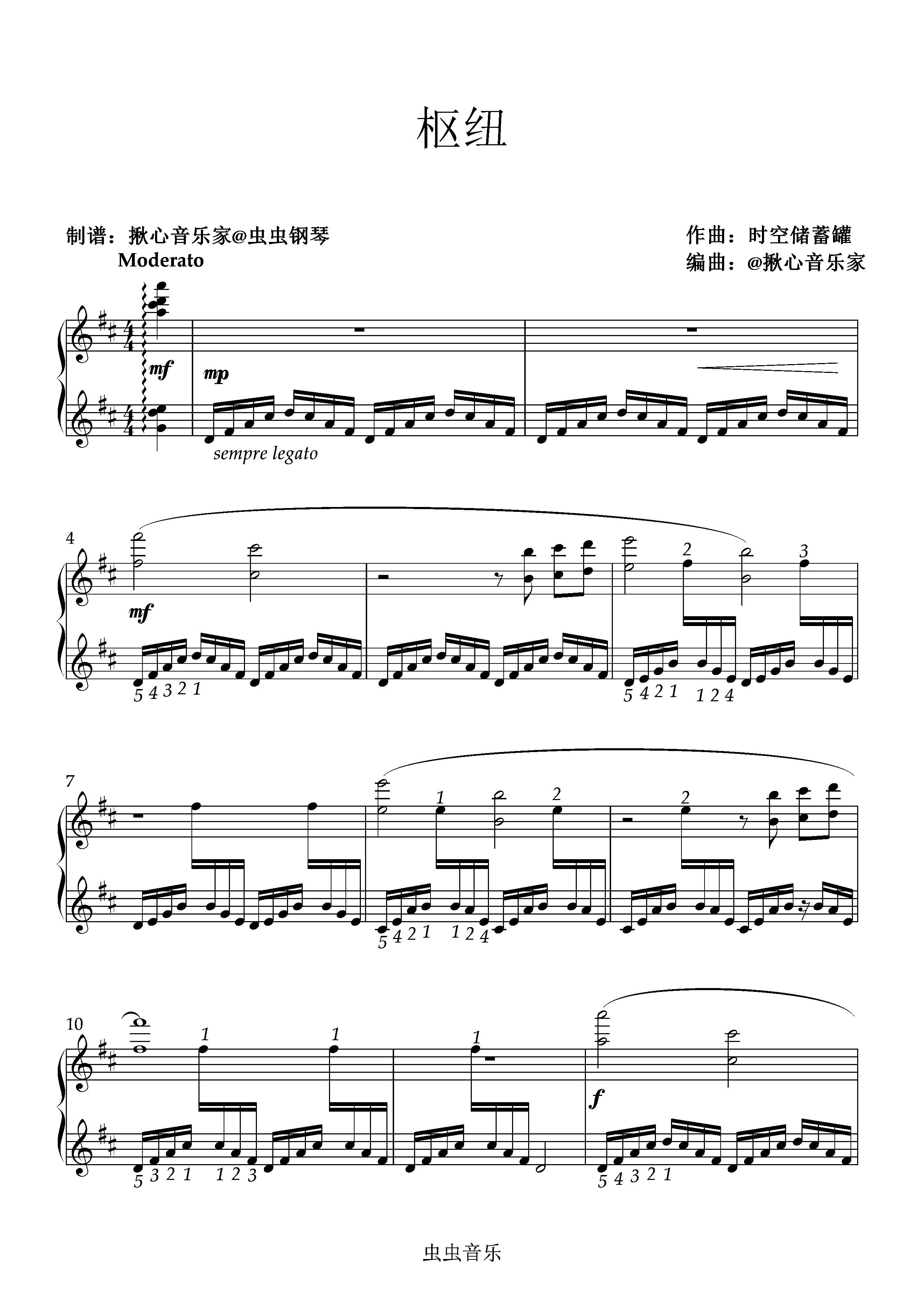 枢纽

制谱：揪心音乐家@虫虫钢琴

作曲：时空储蓄罐
编曲：@揪心音乐家

Moderato

mf

mp

sempre legato

4

mf

5 4 3 2 1

2

3

5 4 2 1 1 2 4

7

1

2

2

5 4 2 1 1 2 4

10

1

1

1

f

5 3 2 1 1 2 3

5 4 3 2 1

虫虫音乐